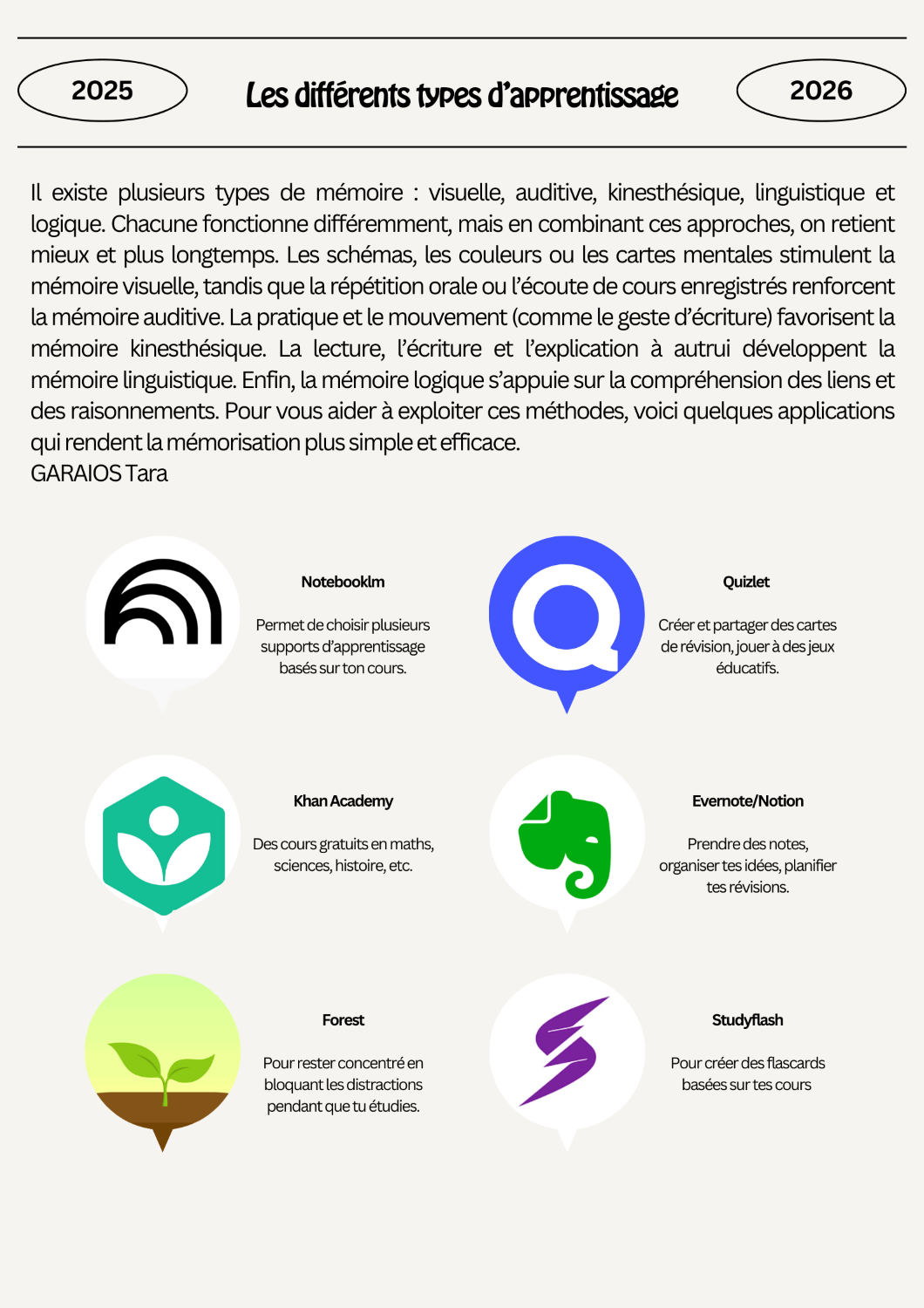 2025

Les différents types d'apprentissage

2026

Il existe plusieurs types de mémoire : visuelle, auditive, kinesthésique, linguistique et logique. Chacune fonctionne différemment, mais en combinant ces approches, on retient mieux et plus longtemps. Les schémas, les couleurs ou les cartes mentales stimulent la mémoire visuelle, tandis que la répétition orale ou l'écoute de cours enregistrés renforcent la mémoire auditive. La pratique et le mouvement (comme le geste d'écriture) favorisent la mémoire kinesthésique. La lecture, l'écriture et l'explication à autrui développent la mémoire linguistique. Enfin, la mémoire logique s'appuie sur la compréhension des liens et des raisonnements. Pour vous aider à exploiter ces méthodes, voici quelques applications qui rendent la mémorisation plus simple et efficace.
GARAIOS Tara

Notebooklm

Permet de choisir plusieurs supports d'apprentissage basés sur ton cours.

Quizlet

Créer et partager des cartes de révision, jouer à des jeux éducatifs.

Khan Academy

Des cours gratuits en maths, sciences, histoire, etc.

Evernote/Notion

Prendre des notes, organiser tes idées, planifier tes révisions.

Forest

Pour rester concentré en bloquant les distractions pendant que tu étudies.

Studyflash

Pour créer des flascards basées sur tes cours